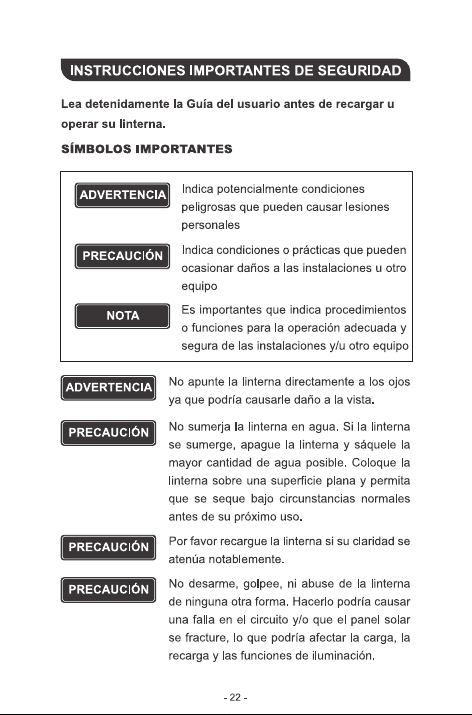 INSTRUCCIONES IMPORTANTES DE SEGURIDAD

Lea detenidamente la Guía del usuario antes de recargar u operar su linterna.

SÍMBOLOS IMPORTANTES

ADVERTENCIA

Indica potencialmente condiciones peligrosas que pueden causar lesiones personales

PRECAUCIÓN

Indica condiciones o prácticas que pueden ocasionar daños a las instalaciones u otro equipo

NOTA

Es importantes que indica procedimientos o funciones para la operación adecuada y segura de las instalaciones y/u otro equipo

ADVERTENCIA

No apunte la linterna directamente a los ojos ya que podría causarle daño a la vista.

PRECAUCIÓN

No sumerja la linterna en agua. Si la linterna se sumerge, apague la linterna y sáquele la mayor cantidad de agua posible. Coloque la linterna sobre una superficie plana y permita que se seque bajo circunstancias normales antes de su próximo uso.

PRECAUCIÓN

Por favor recargue la linterna si su claridad se atenúa notablemente.

PRECAUCIÓN

No desarme, golpee, ni abuse de la linterna de ninguna otra forma. Hacerlo podría causar una falla en el circuito y/o que el panel solar se fracture, lo que podría afectar la carga, la recarga y las funciones de iluminación.

- 22 -